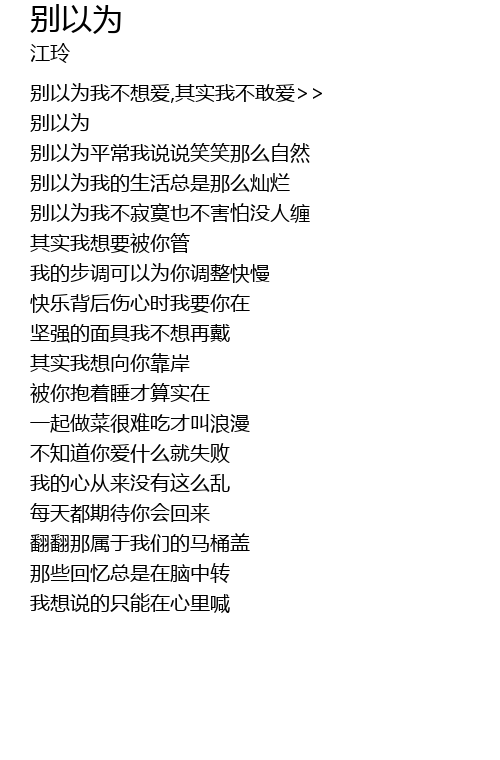 别以为
江玲

别以为我不想爱,其实我不敢爱>>
别以为
别以为平常我说说笑笑那么自然
别以为我的生活总是那么灿烂
别以为我不寂寞也不害怕没人缠
其实我想要被你管
我的步调可以为你调整快慢
快乐背后伤心时我要你在
坚强的面具我不想再戴
其实我想向你靠岸
被你抱着睡才算实在
一起做菜很难吃才叫浪漫
不知道你爱什么就失败
我的心从来没有这么乱
每天都期待你会回来
翻翻那属于我们的马桶盖
那些回忆总是在脑中转
我想说的只能在心里喊